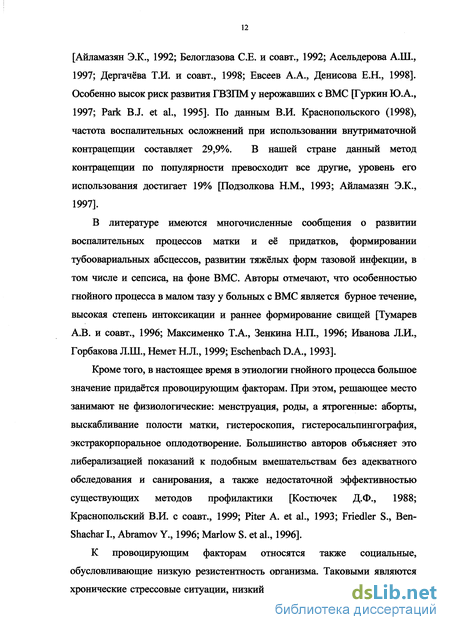 12

[Айламазян Э.К., 1992; Белоглазова С.Е. и соавт., 1992; Асельдерова А.Ш., 1997; Дергачёва Т.И. и соавт., 1998; Евсеев А.А., Денисова Е.Н., 1998]. Особенно высок риск развития ГВЗПМ у нерожавших с ВМС [Гуркин Ю.А., 1997; Park B.J. et al., 1995]. По данным В.И. Краснопольского (1998), частота воспалительных осложнений при использовании внутриматочной контрацепции составляет 29,9%. В нашей стране данный метод контрацепции по популярности превосходит все другие, уровень его использования достигает 19% [Подзолкова Н.М., 1993; Айламазян Э.К., 1997].

В литературе имеются многочисленные сообщения о развитии воспалительных процессов матки и её придатков, формировании тубоовариальных абсцессов, развитии тяжёлых форм тазовой инфекции, в том числе и сепсиса, на фоне ВМС. Авторы отмечают, что особенностью гнойного процесса в малом тазу у больных с ВМС является бурное течение, высокая степень интоксикации и раннее формирование свищей [Тумарев А.В. и соавт., 1996; Максименко Т.А., Зенкина Н.П., 1996; Иванова Л.И., Горбакова Л.Ш., Немет Н.Л., 1999; Eschenbach D.A., 1993].

Кроме того, в настоящее время в этиологии гнойного процесса большое значение придаётся провоцирующим факторам. При этом, решающее место занимают не физиологические: менструация, роды, а ятрогенные: аборты, выскабливание полости матки, гистероскопия, гистеросальпингография, экстракорпоральное оплодотворение. Большинство авторов объясняет это либерализацией показаний к подобным вмешательствам без адекватного обследования и санирования, а также недостаточной эффективностью существующих методов профилактики [Костючек Д.Ф., 1988; Краснопольский В.И. с соавт., 1999; Piter A. et al., 1993; Friedler S., Ben-Shachar I., Abramov Y., 1996; Marlow S. et al., 1996].

К провоцирующим факторам относятся также социальные, обусловливающие низкую резистентность организма. Таковыми являются хронические стрессовые ситуации, низкий

dsLib.net
библиотека диссертаций